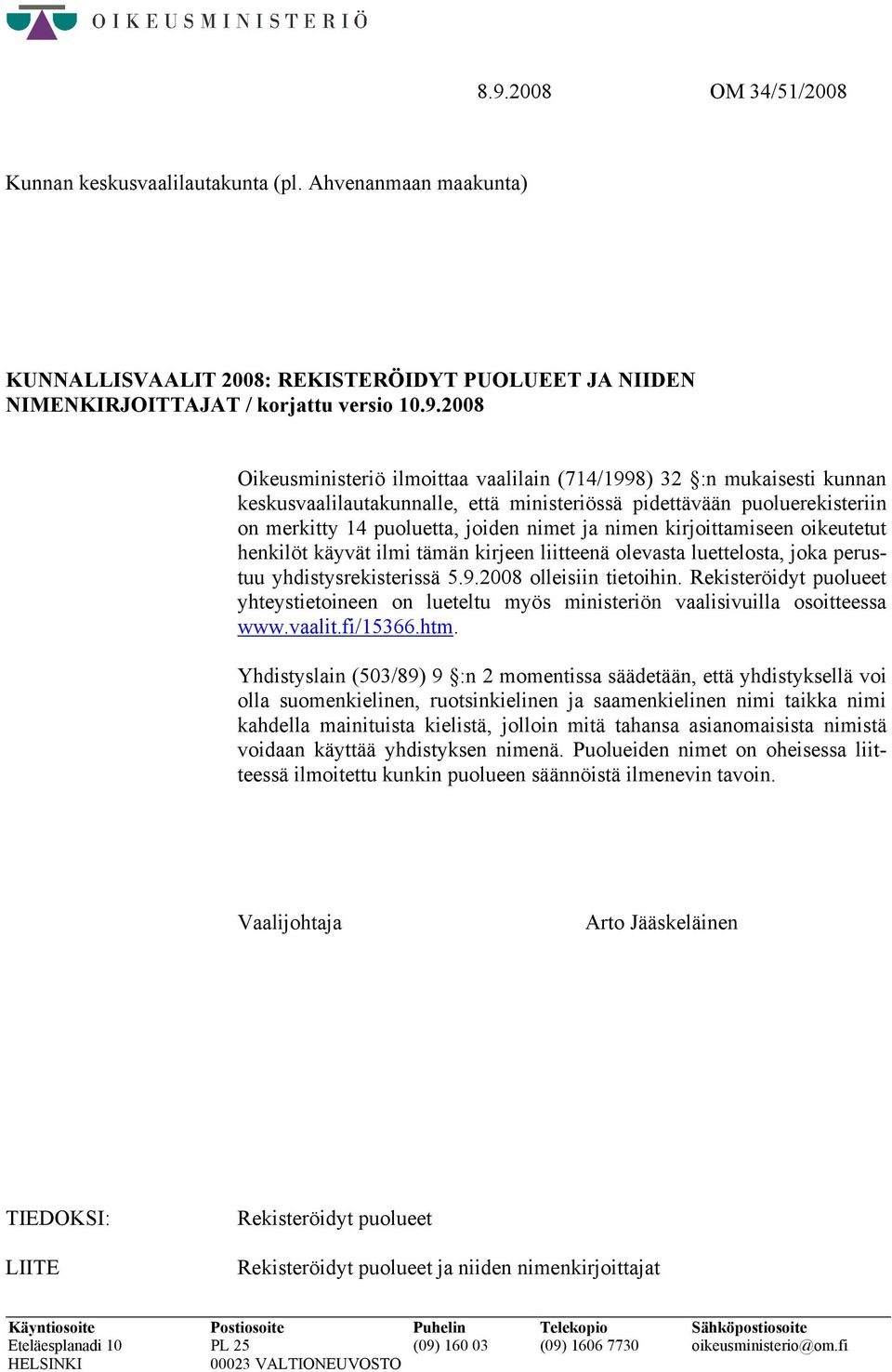 OIKEUSMINISTERIÖ

8.9.2008 OM 34/51/2008

Kunnan keskusvaalilautakunta (pl. Ahvenanmaan maakunta)

KUNNALLISVAALIT 2008: REKISTERÖIDYT PUOLUEET JA NIIDEN NIMENKIRJOITTAJAT / korjattu versio 10.9.2008

Oikeusministeriö ilmoittaa vaalilain (714/1998) 32 §:n mukaisesti kunnan keskusvaalilautakunnalle, että ministeriössä pidettävään puoluerekisteriin on merkitty 14 puoluetta, joiden nimet ja nimen kirjoittamiseen oikeutetut henkilöt käyvät ilmi tämän kirjeen liitteenä olevasta luettelosta, joka perustuu yhdistysrekisterissä 5.9.2008 olleisiin tietoihin. Rekisteröidyt puolueet yhteystietoineen on lueteltu myös ministeriön vaalisivuilla osoitteessa www.vaalit.fi/15366.htm.

Yhdistyslain (503/89) 9 §:n 2 momentissa säädetään, että yhdistyksellä voi olla suomenkielinen, ruotsinkielinen ja saamenkielinen nimi taikka nimi kahdella mainituista kielistä, jolloin mitä tahansa asianomaisista nimistä voidaan käyttää yhdistyksen nimenä. Puolueiden nimet on oheisessa liitteessä ilmoitettu kunkin puolueen säännöistä ilmenevin tavoin.

Vaalijohtaja Arto Jääskeläinen

TIEDOKSI: Rekisteröidyt puolueet

LIITE Rekisteröidyt puolueet ja niiden nimenkirjoittajat

| Käyntiosoite | Postiosoite | Puhelin | Telekopio | Sähköpostiosoite |
|---|---|---|---|---|
| Eteläesplanadi 10 | PL 25 | (09) 160 03 | (09) 1606 7730 | oikeusministerio@om.fi |
| HELSINKI | 00023 VALTIONEUVOSTO | | | |